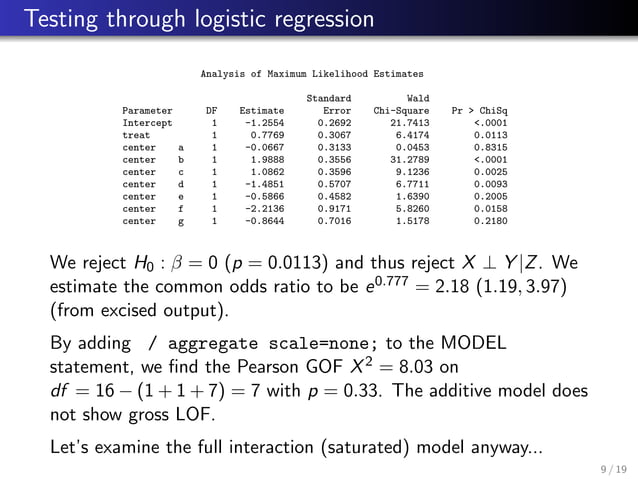 Testing through logistic regression

Analysis of Maximum Likelihood Estimates

| Parameter | | DF | Estimate | Standard Error | Wald Chi-Square | Pr > ChiSq |
|---|---|---|---|---|---|---|
| Intercept | | 1 | -1.2554 | 0.2692 | 21.7413 | <.0001 |
| treat | | 1 | 0.7769 | 0.3067 | 6.4174 | 0.0113 |
| center | a | 1 | -0.0667 | 0.3133 | 0.0453 | 0.8315 |
| center | b | 1 | 1.9888 | 0.3556 | 31.2789 | <.0001 |
| center | c | 1 | 1.0862 | 0.3596 | 9.1236 | 0.0025 |
| center | d | 1 | -1.4851 | 0.5707 | 6.7711 | 0.0093 |
| center | e | 1 | -0.5866 | 0.4582 | 1.6390 | 0.2005 |
| center | f | 1 | -2.2136 | 0.9171 | 5.8260 | 0.0158 |
| center | g | 1 | -0.8644 | 0.7016 | 1.5178 | 0.2180 |

We reject $H_0 : \beta = 0$ ($p = 0.0113$) and thus reject $X \perp Y|Z$. We estimate the common odds ratio to be $e^{0.777} = 2.18$ $(1.19, 3.97)$ (from excised output).

By adding / aggregate scale=none; to the MODEL statement, we find the Pearson GOF $X^2 = 8.03$ on $df = 16 - (1 + 1 + 7) = 7$ with $p = 0.33$. The additive model does not show gross LOF.

Let's examine the full interaction (saturated) model anyway...

9 / 19